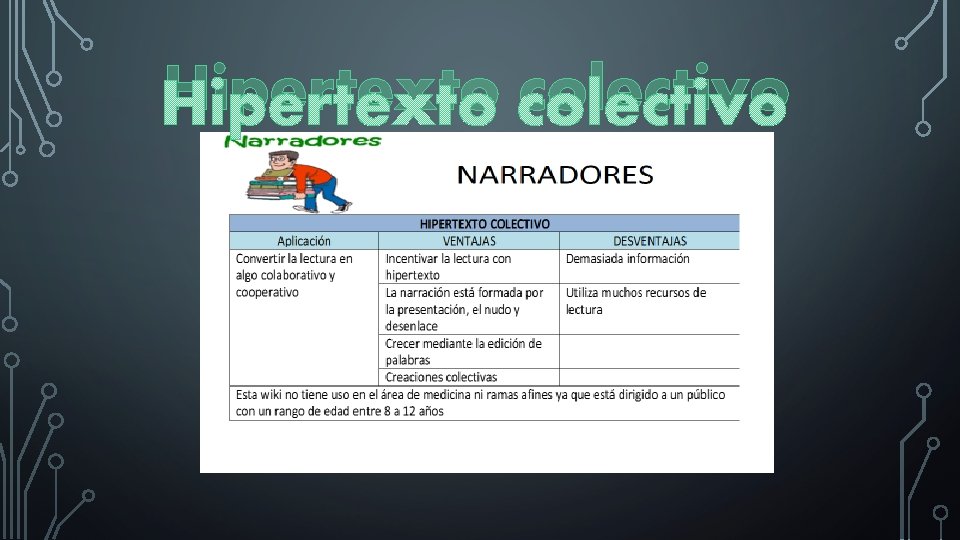 Hipertexto colectivo

Narradores

NARRADORES

| HIPERTEXTO COLECTIVO | | |
|---|---|---|
| Aplicación | VENTAJAS | DESVENTAJAS |
| Convertir la lectura en algo colaborativo y cooperativo | Incentivar la lectura con hipertexto | Demasiada información |
| | La narración está formada por la presentación, el nudo y desenlace | Utiliza muchos recursos de lectura |
| | Crecer mediante la edición de palabras | |
| | Creaciones colectivas | |
| Esta wiki no tiene uso en el área de medicina ni ramas afines ya que está dirigido a un público con un rango de edad entre 8 a 12 años | | |